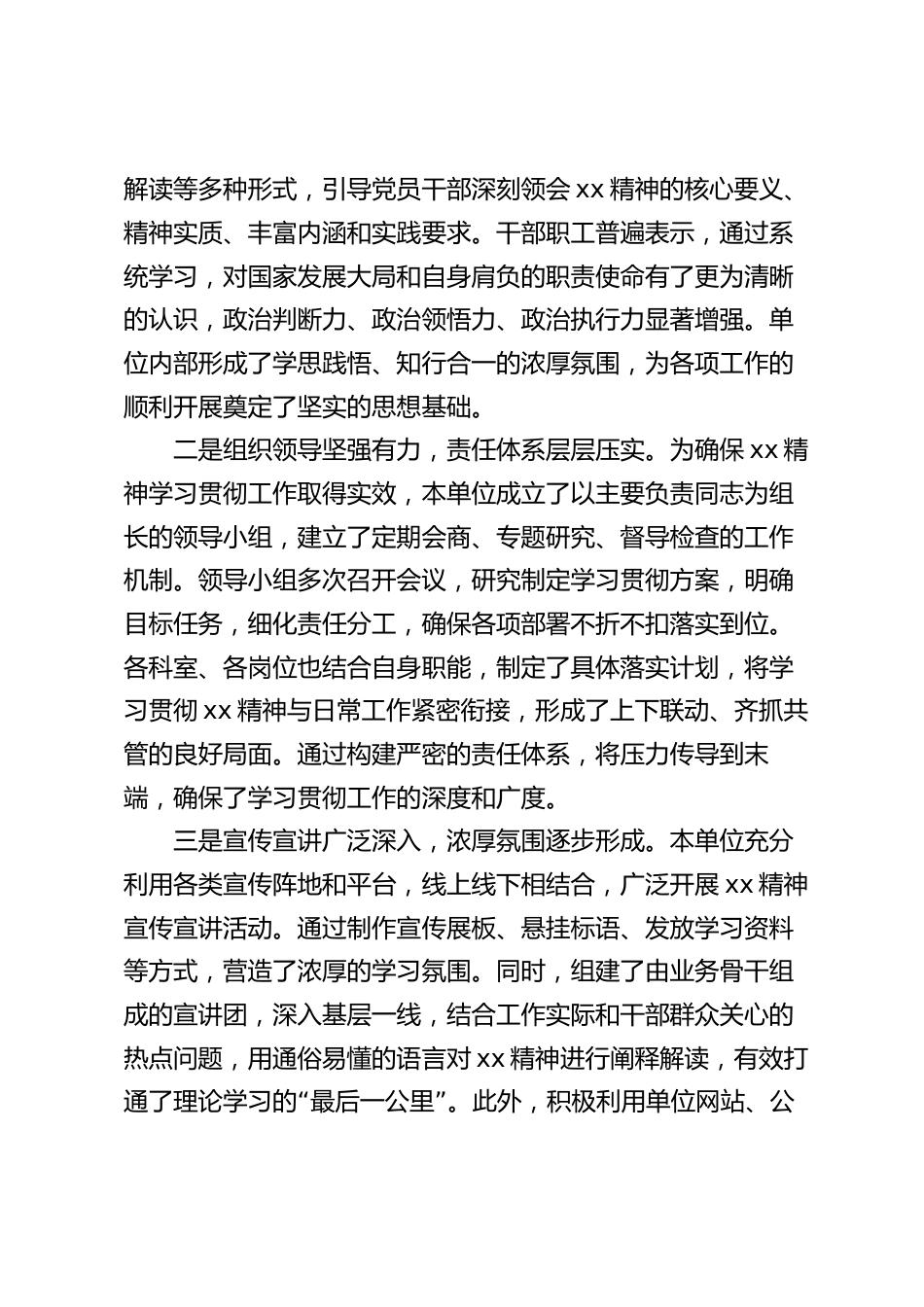 解读等多种形式，引导党员干部深刻领会 xx 精神的核心要义、精神实质、丰富内涵和实践要求。干部职工普遍表示，通过系统学习，对国家发展大局和自身肩负的职责使命有了更为清晰的认识，政治判断力、政治领悟力、政治执行力显著增强。单位内部形成了学思践悟、知行合一的浓厚氛围，为各项工作的顺利开展奠定了坚实的思想基础。

二是组织领导坚强有力，责任体系层层压实。为确保 xx 精神学习贯彻工作取得实效，本单位成立了以主要负责同志为组长的领导小组，建立了定期会商、专题研究、督导检查的工作机制。领导小组多次召开会议，研究制定学习贯彻方案，明确目标任务，细化责任分工，确保各项部署不折不扣落实到位。各科室、各岗位也结合自身职能，制定了具体落实计划，将学习贯彻 xx 精神与日常工作紧密衔接，形成了上下联动、齐抓共管的良好局面。通过构建严密的责任体系，将压力传导到末端，确保了学习贯彻工作的深度和广度。

三是宣传宣讲广泛深入，浓厚氛围逐步形成。本单位充分利用各类宣传阵地和平台，线上线下相结合，广泛开展 xx 精神宣传宣讲活动。通过制作宣传展板、悬挂标语、发放学习资料等方式，营造了浓厚的学习氛围。同时，组建了由业务骨干组成的宣讲团，深入基层一线，结合工作实际和干部群众关心的热点问题，用通俗易懂的语言对 xx 精神进行阐释解读，有效打通了理论学习的“最后一公里”。此外，积极利用单位网站、公